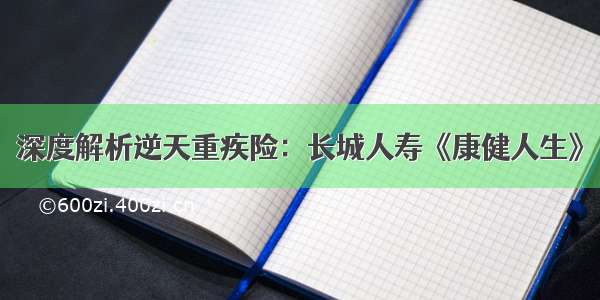 深度解析逆天重疾险：长城人寿《康健人生》

©600zi.400zi.cn